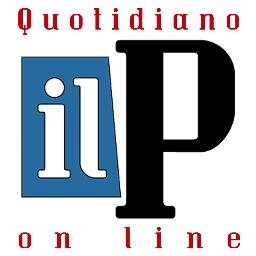 Quotidiano

il P

on line